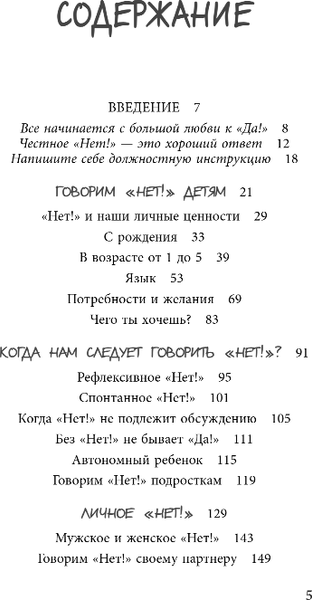 СОДЕРЖАНИЕ

ВВЕДЕНИЕ 7

Все начинается с большой любви к «Да!» 8
Честное «Нет!» — это хороший ответ 12
Напишите себе должностную инструкцию 18

ГОВОРИМ «НЕТ!» ДЕТЯМ 21

«Нет!» и наши личные ценности 29
С рождения 33
В возрасте от 1 до 5 39
Язык 53
Потребности и желания 69
Чего ты хочешь? 83

КОГДА НАМ СЛЕДУЕТ ГОВОРИТЬ «НЕТ!»? 91

Рефлексивное «Нет!» 95
Спонтанное «Нет!» 101
Когда «Нет!» не подлежит обсуждению 105
Без «Нет!» не бывает «Да!» 111
Автономный ребенок 115
Говорим «Нет!» подросткам 119

ЛИЧНОЕ «НЕТ!» 129

Мужское и женское «Нет!» 143
Говорим «Нет!» своему партнеру 149

5